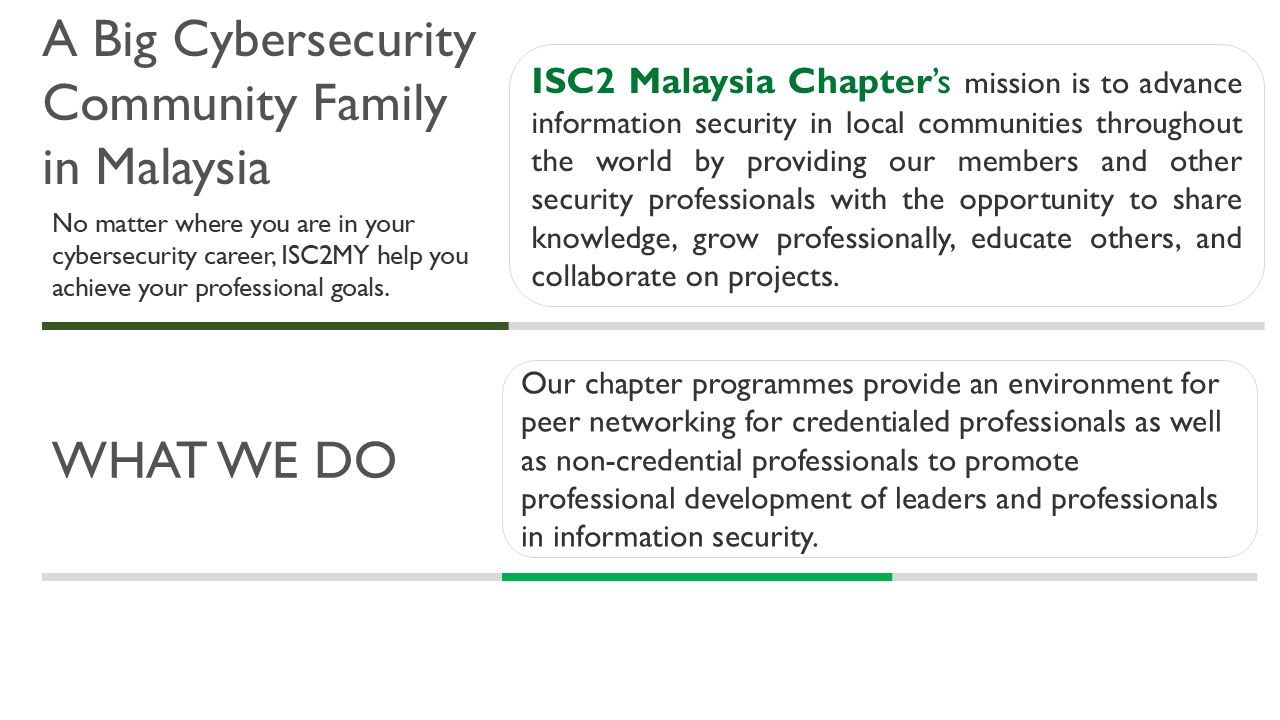 A Big Cybersecurity Community Family in Malaysia

No matter where you are in your cybersecurity career, ISC2MY help you achieve your professional goals.

ISC2 Malaysia Chapter's mission is to advance information security in local communities throughout the world by providing our members and other security professionals with the opportunity to share knowledge, grow professionally, educate others, and collaborate on projects.

WHAT WE DO

Our chapter programmes provide an environment for peer networking for credentialed professionals as well as non-credential professionals to promote professional development of leaders and professionals in information security.